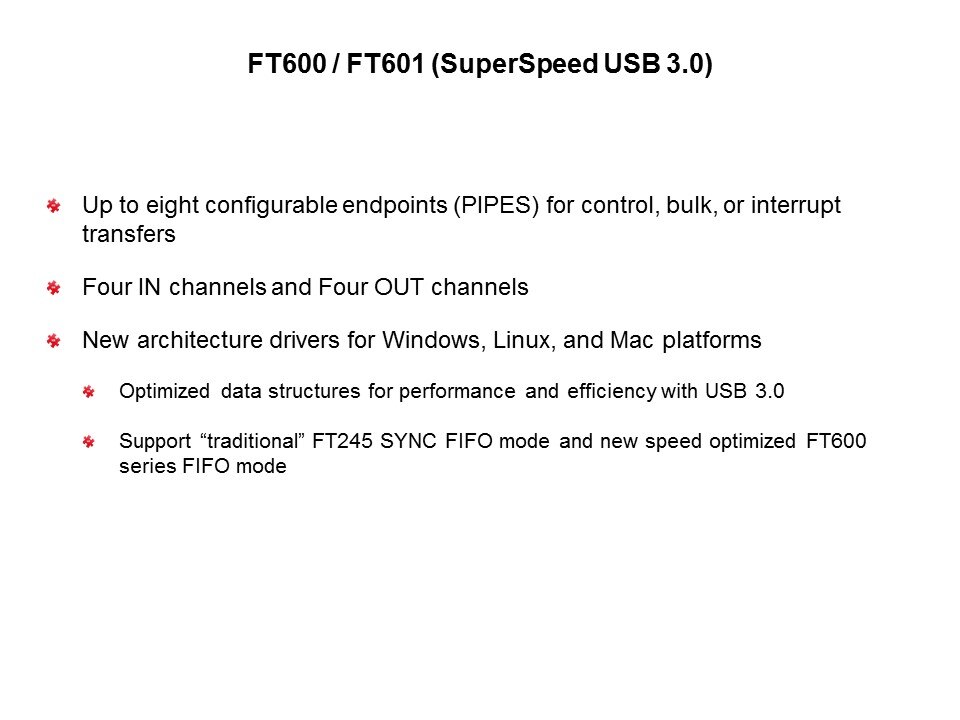 FT600 / FT601 (SuperSpeed USB 3.0)

• Up to eight configurable endpoints (PIPES) for control, bulk, or interrupt transfers

• Four IN channels and Four OUT channels

• New architecture drivers for Windows, Linux, and Mac platforms

• Optimized data structures for performance and efficiency with USB 3.0

• Support "traditional" FT245 SYNC FIFO mode and new speed optimized FT600 series FIFO mode